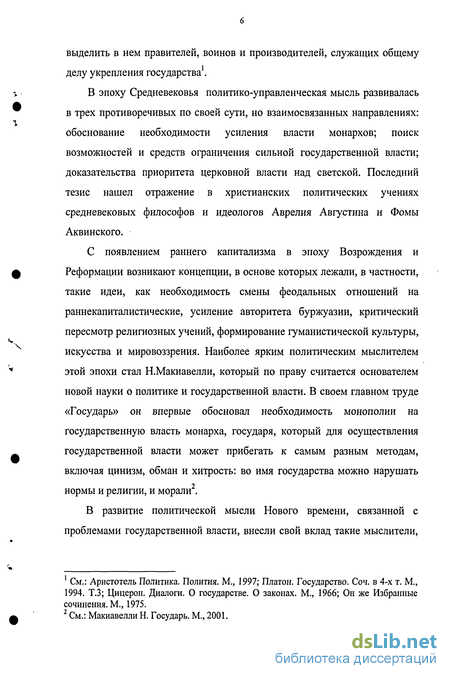 6

выделить в нем правителей, воинов и производителей, служащих общему делу укрепления государства$^1$.

В эпоху Средневековья политико-управленческая мысль развивалась в трех противоречивых по своей сути, но взаимосвязанных направлениях: обоснование необходимости усиления власти монархов; поиск возможностей и средств ограничения сильной государственной власти; доказательства приоритета церковной власти над светской. Последний тезис нашел отражение в христианских политических учениях средневековых философов и идеологов Аврелия Августина и Фомы Аквинского.

С появлением раннего капитализма в эпоху Возрождения и Реформации возникают концепции, в основе которых лежали, в частности, такие идеи, как необходимость смены феодальных отношений на раннекапиталистические, усиление авторитета буржуазии, критический пересмотр религиозных учений, формирование гуманистической культуры, искусства и мировоззрения. Наиболее ярким политическим мыслителем этой эпохи стал Н.Макиавелли, который по праву считается основателем новой науки о политике и государственной власти. В своем главном труде «Государь» он впервые обосновал необходимость монополии на государственную власть монарха, государя, который для осуществления государственной власти может прибегать к самым разным методам, включая цинизм, обман и хитрость: во имя государства можно нарушать нормы и религии, и морали$^2$.

В развитие политической мысли Нового времени, связанной с проблемами государственной власти, внесли свой вклад такие мыслители,

$^1$ См.: Аристотель Политика. Полития. М., 1997; Платон. Государство. Соч. в 4-х т. М., 1994. Т.3; Цицерон. Диалоги. О государстве. О законах. М., 1966; Он же Избранные сочинения. М., 1975.
$^2$ См.: Макиавелли Н. Государь. М., 2001.

dsLib.net
библиотека диссертаций